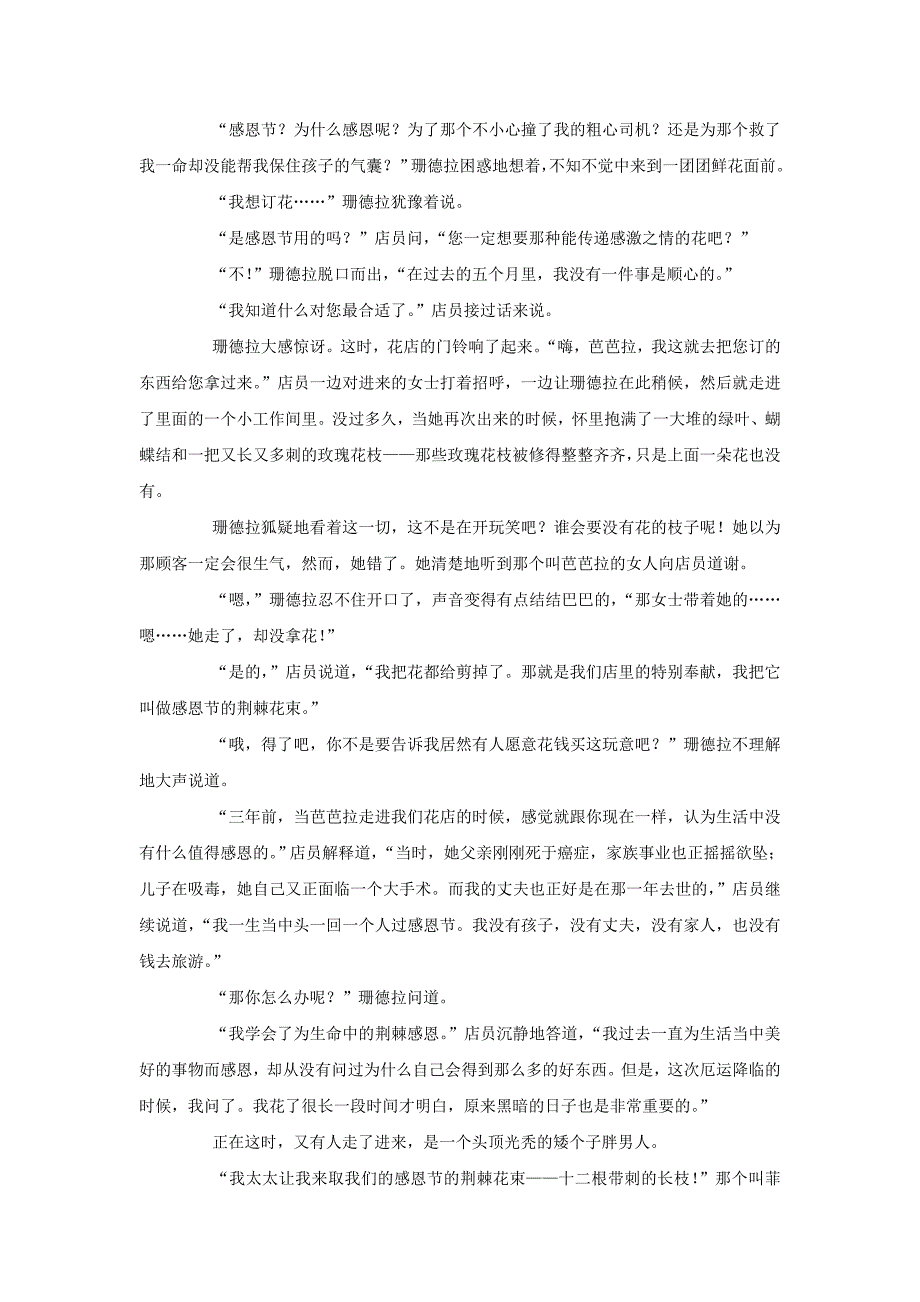 “感恩节？为什么感恩呢？为了那个不小心撞了我的粗心司机？还是为那个救了我一命却没能帮我保住孩子的气囊？”珊德拉困惑地想着，不知不觉中来到一团团鲜花面前。

“我想订花……”珊德拉犹豫着说。

“是感恩节用的吗？”店员问，“您一定想要那种能传递感激之情的花吧？”

“不！”珊德拉脱口而出，“在过去的五个月里，我没有一件事是顺心的。”

“我知道什么对您最合适了。”店员接过话来说。

珊德拉大感惊讶。这时，花店的门铃响了起来。“嗨，芭芭拉，我这就去把您订的东西给您拿过来。”店员一边对进来的女士打着招呼，一边让珊德拉在此稍候，然后就走进了里面的一个小工作间里。没过多久，当她再次出来的时候，怀里抱满了一大堆的绿叶、蝴蝶结和一把又长又多刺的玫瑰花枝——那些玫瑰花枝被修得整整齐齐，只是上面一朵花也没有。

珊德拉狐疑地看着这一切，这不是在开玩笑吧？谁会要没有花的枝子呢！她以为那顾客一定会很生气，然而，她错了。她清楚地听到那个叫芭芭拉的女人向店员道谢。

“嗯，”珊德拉忍不住开口了，声音变得有点结结巴巴的，“那女士带着她的……嗯……她走了，却没拿花！”

“是的，”店员说道，“我把花都给剪掉了。那就是我们店里的特别奉献，我把它叫做感恩节的荆棘花束。”

“哦，得了吧，你不是要告诉我居然有人愿意花钱买这玩意吧？”珊德拉不理解地大声说道。

“三年前，当芭芭拉走进我们花店的时候，感觉就跟你现在一样，认为生活中没有什么值得感恩的。”店员解释道，“当时，她父亲刚刚死于癌症，家族事业也正摇摇欲坠；儿子在吸毒，她自己又正面临一个大手术。而我的丈夫也正好是在那一年去世的，”店员继续说道，“我一生当中头一回一个人过感恩节。我没有孩子，没有丈夫，没有家人，也没有钱去旅游。”

“那你怎么办呢？”珊德拉问道。

“我学会了为生命中的荆棘感恩。”店员沉静地答道，“我过去一直为生活当中美好的事物而感恩，却从没有问过为什么自己会得到那么多的好东西。但是，这次厄运降临的时候，我问了。我花了很长一段时间才明白，原来黑暗的日子也是非常重要的。”

正在这时，又有人走了进来，是一个头顶光秃的矮个子胖男人。

“我太太让我来取我们的感恩节的荆棘花束——十二根带刺的长枝！”那个叫菲